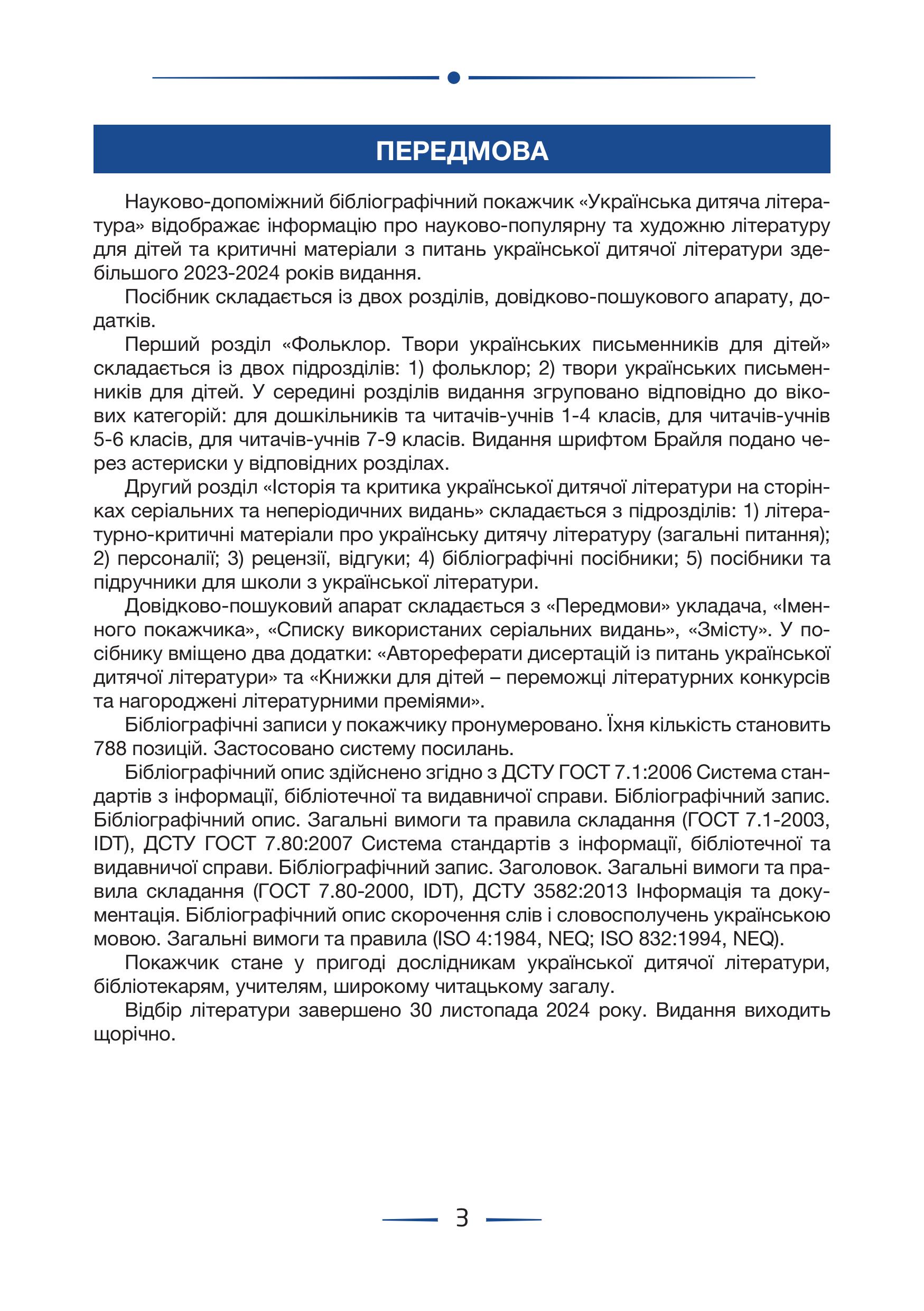 ПЕРЕДМОВА

Науково-допоміжний бібліографічний покажчик «Українська дитяча література» відображає інформацію про науково-популярну та художню літературу для дітей та критичні матеріали з питань української дитячої літератури здебільшого 2023-2024 років видання.

Посібник складається із двох розділів, довідково-пошукового апарату, додатків.

Перший розділ «Фольклор. Твори українських письменників для дітей» складається із двох підрозділів: 1) фольклор; 2) твори українських письменників для дітей. У середині розділів видання згруповано відповідно до вікових категорій: для дошкільників та читачів-учнів 1-4 класів, для читачів-учнів 5-6 класів, для читачів-учнів 7-9 класів. Видання шрифтом Брайля подано через астериски у відповідних розділах.

Другий розділ «Історія та критика української дитячої літератури на сторінках серіальних та неперіодичних видань» складається з підрозділів: 1) літературно-критичні матеріали про українську дитячу літературу (загальні питання); 2) персоналії; 3) рецензії, відгуки; 4) бібліографічні посібники; 5) посібники та підручники для школи з української літератури.

Довідково-пошуковий апарат складається з «Передмови» укладача, «Іменного покажчика», «Списку використаних серіальних видань», «Змісту». У посібнику вміщено два додатки: «Автореферати дисертацій із питань української дитячої літератури» та «Книжки для дітей – переможці літературних конкурсів та нагороджені літературними преміями».

Бібліографічні записи у покажчику пронумеровано. Їхня кількість становить 788 позицій. Застосовано систему посилань.

Бібліографічний опис здійснено згідно з ДСТУ ГОСТ 7.1:2006 Система стандартів з інформації, бібліотечної та видавничої справи. Бібліографічний запис. Бібліографічний опис. Загальні вимоги та правила складання (ГОСТ 7.1-2003, IDT), ДСТУ ГОСТ 7.80:2007 Система стандартів з інформації, бібліотечної та видавничої справи. Бібліографічний запис. Заголовок. Загальні вимоги та правила складання (ГОСТ 7.80-2000, IDT), ДСТУ 3582:2013 Інформація та документація. Бібліографічний опис скорочення слів і словосполучень українською мовою. Загальні вимоги та правила (ISO 4:1984, NEQ; ISO 832:1994, NEQ).

Покажчик стане у пригоді дослідникам української дитячої літератури, бібліотекарям, учителям, широкому читацькому загалу.

Відбір літератури завершено 30 листопада 2024 року. Видання виходить щорічно.

3